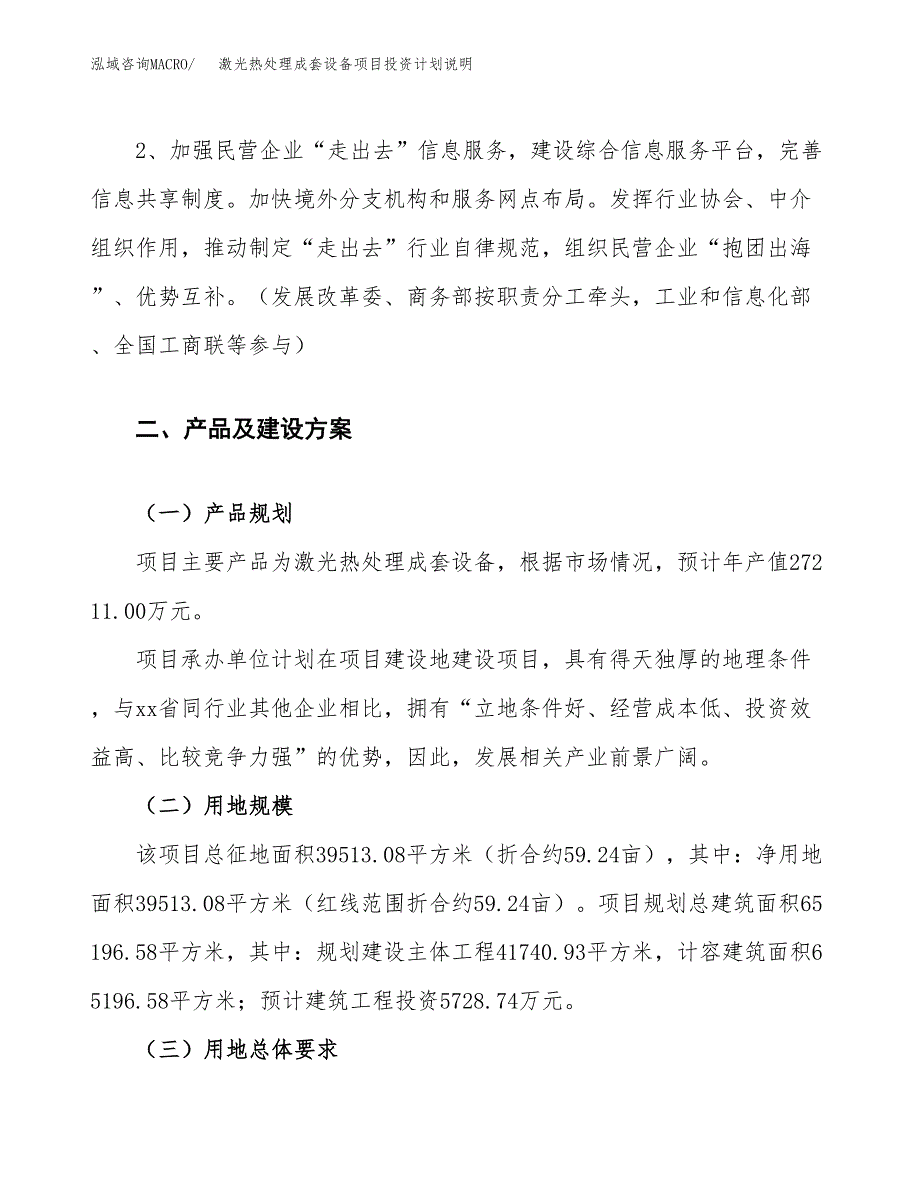 泓域咨询MACRO/　　激光热处理成套设备项目投资计划说明

2、加强民营企业“走出去”信息服务，建设综合信息服务平台，完善信息共享制度。加快境外分支机构和服务网点布局。发挥行业协会、中介组织作用，推动制定“走出去”行业自律规范，组织民营企业“抱团出海”、优势互补。（发展改革委、商务部按职责分工牵头，工业和信息化部、全国工商联等参与）

二、产品及建设方案

（一）产品规划

项目主要产品为激光热处理成套设备，根据市场情况，预计年产值27211.00万元。

项目承办单位计划在项目建设地建设项目，具有得天独厚的地理条件，与xx省同行业其他企业相比，拥有“立地条件好、经营成本低、投资效益高、比较竞争力强”的优势，因此，发展相关产业前景广阔。

（二）用地规模

该项目总征地面积39513.08平方米（折合约59.24亩），其中：净用地面积39513.08平方米（红线范围折合约59.24亩）。项目规划总建筑面积65196.58平方米，其中：规划建设主体工程41740.93平方米，计容建筑面积65196.58平方米；预计建筑工程投资5728.74万元。

（三）用地总体要求